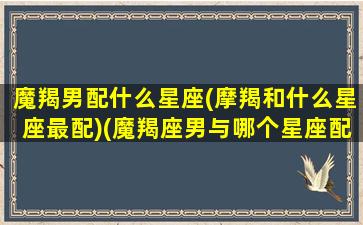 魔羯男配什么星座(摩羯和什么星座最配)(魔羯座男与哪个星座配